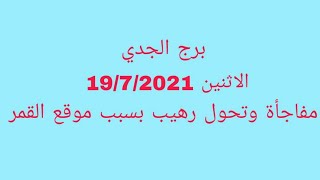 برج الجدي

الاثنين 19/7/2021

مفاجأة وتحول رهيب بسبب موقع القمر